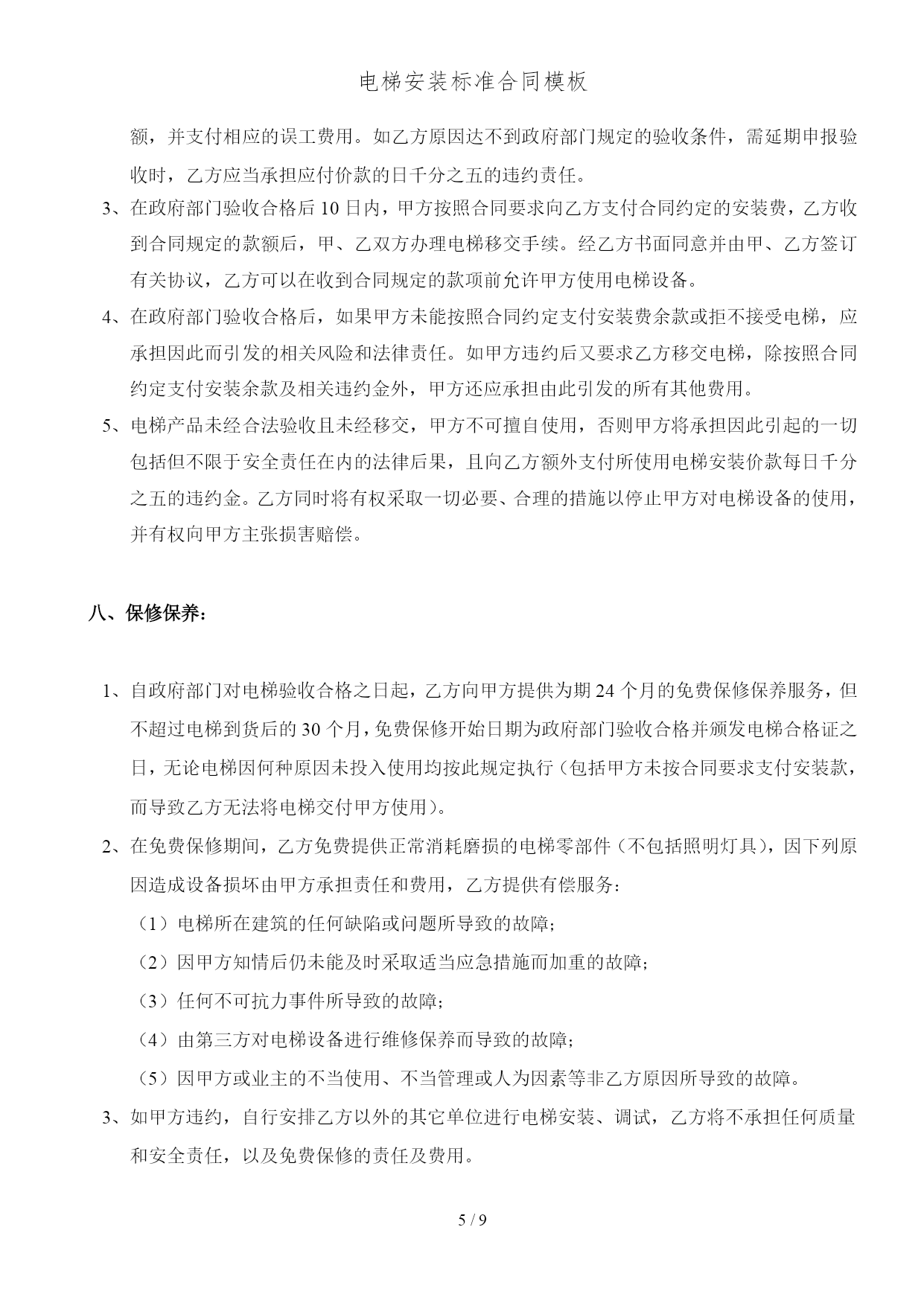 电梯安装标准合同模板

额，并支付相应的误工费用。如乙方原因达不到政府部门规定的验收条件，需延期申报验收时，乙方应当承担应付价款的日千分之五的违约责任。

3、在政府部门验收合格后 10 日内，甲方按照合同要求向乙方支付合同约定的安装费，乙方收到合同规定的款额后，甲、乙双方办理电梯移交手续。经乙方书面同意并由甲、乙方签订有关协议，乙方可以在收到合同规定的款项前允许甲方使用电梯设备。

4、在政府部门验收合格后，如果甲方未能按照合同约定支付安装费余款或拒不接受电梯，应承担因此而引发的相关风险和法律责任。如甲方违约后又要求乙方移交电梯，除按照合同约定支付安装余款及相关违约金外，甲方还应承担由此引发的所有其他费用。

5、电梯产品未经合法验收且未经移交，甲方不可擅自使用，否则甲方将承担因此引起的一切包括但不限于安全责任在内的法律后果，且向乙方额外支付所使用电梯安装价款每日千分之五的违约金。乙方同时将有权采取一切必要、合理的措施以停止甲方对电梯设备的使用，并有权向甲方主张损害赔偿。

八、保修保养：

1、自政府部门对电梯验收合格之日起，乙方向甲方提供为期 24 个月的免费保修保养服务，但不超过电梯到货后的 30 个月，免费保修开始日期为政府部门验收合格并颁发电梯合格证之日，无论电梯因何种原因未投入使用均按此规定执行（包括甲方未按合同要求支付安装款，而导致乙方无法将电梯交付甲方使用）。

2、在免费保修期间，乙方免费提供正常消耗磨损的电梯零部件（不包括照明灯具），因下列原因造成设备损坏由甲方承担责任和费用，乙方提供有偿服务：

（1）电梯所在建筑的任何缺陷或问题所导致的故障；

（2）因甲方知情后仍未能及时采取适当应急措施而加重的故障；

（3）任何不可抗力事件所导致的故障；

（4）由第三方对电梯设备进行维修保养而导致的故障；

（5）因甲方或业主的不当使用、不当管理或人为因素等非乙方原因所导致的故障。

3、如甲方违约，自行安排乙方以外的其它单位进行电梯安装、调试，乙方将不承担任何质量和安全责任，以及免费保修的责任及费用。

5 / 9